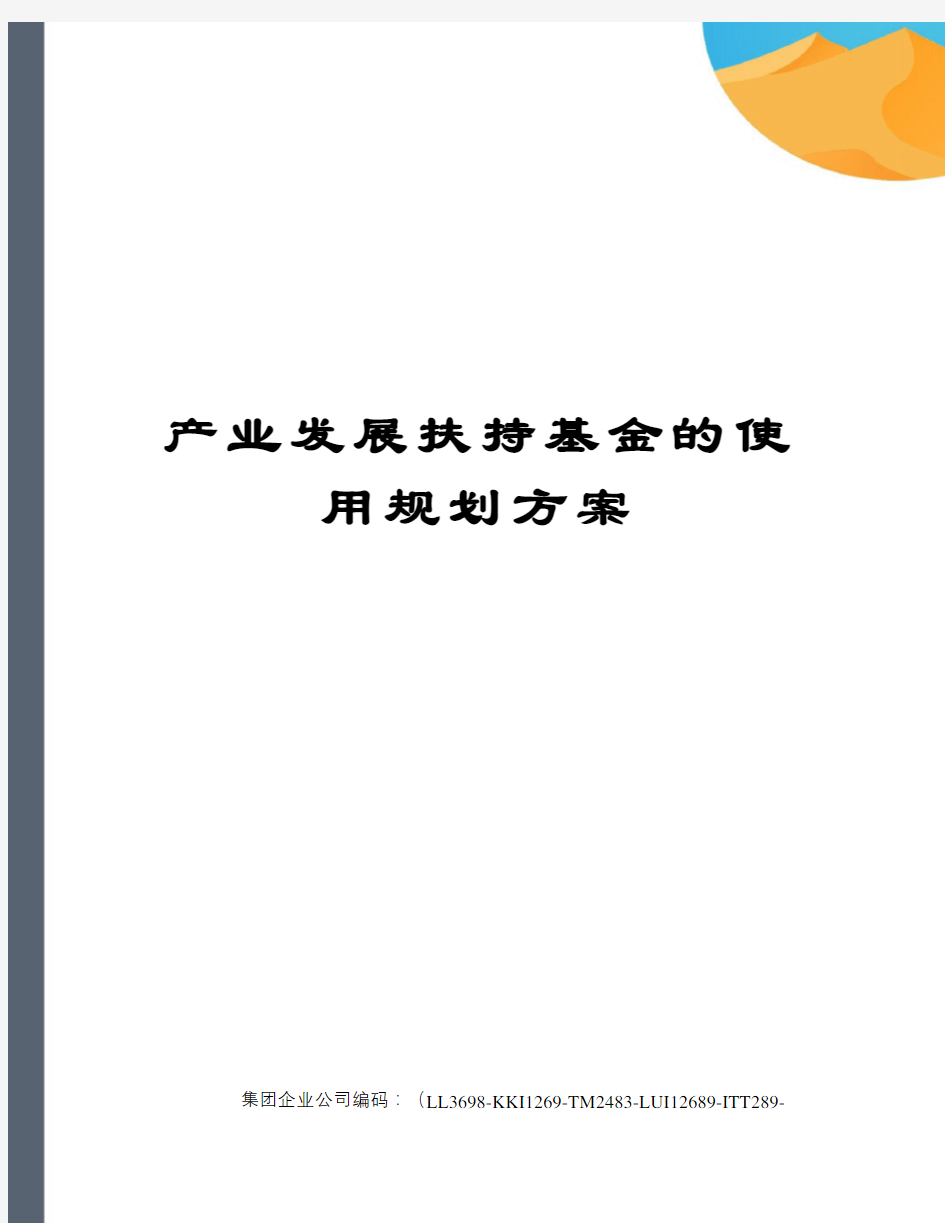 产业发展扶持基金的使用规划方案

集团企业公司编码：（LL3698-KKI1269-TM2483-LUI12689-ITT289-